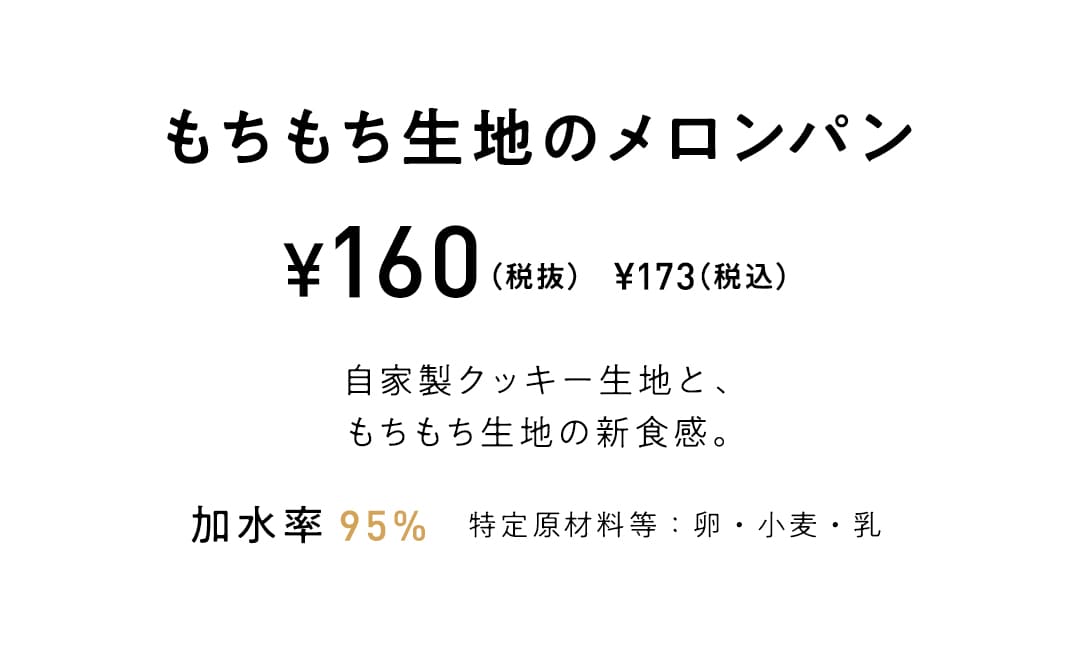 もちもち生地のメロンパン

¥160（税抜） ¥173（税込）

自家製クッキー生地と、
もちもち生地の新食感。

加水率 95%　特定原材料等：卵・小麦・乳